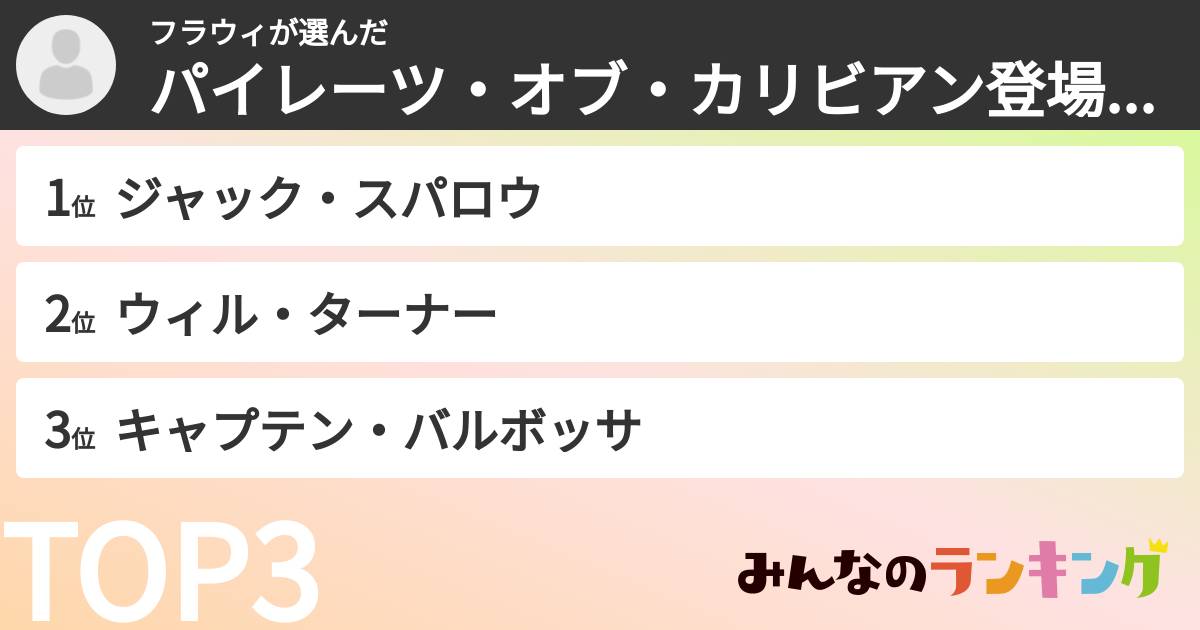 フラウィが選んだ
パイレーツ・オブ・カリビアン登場...

1位 ジャック・スパロウ

2位 ウィル・ターナー

3位 キャプテン・バルボッサ

TOP3

みんなのランキング